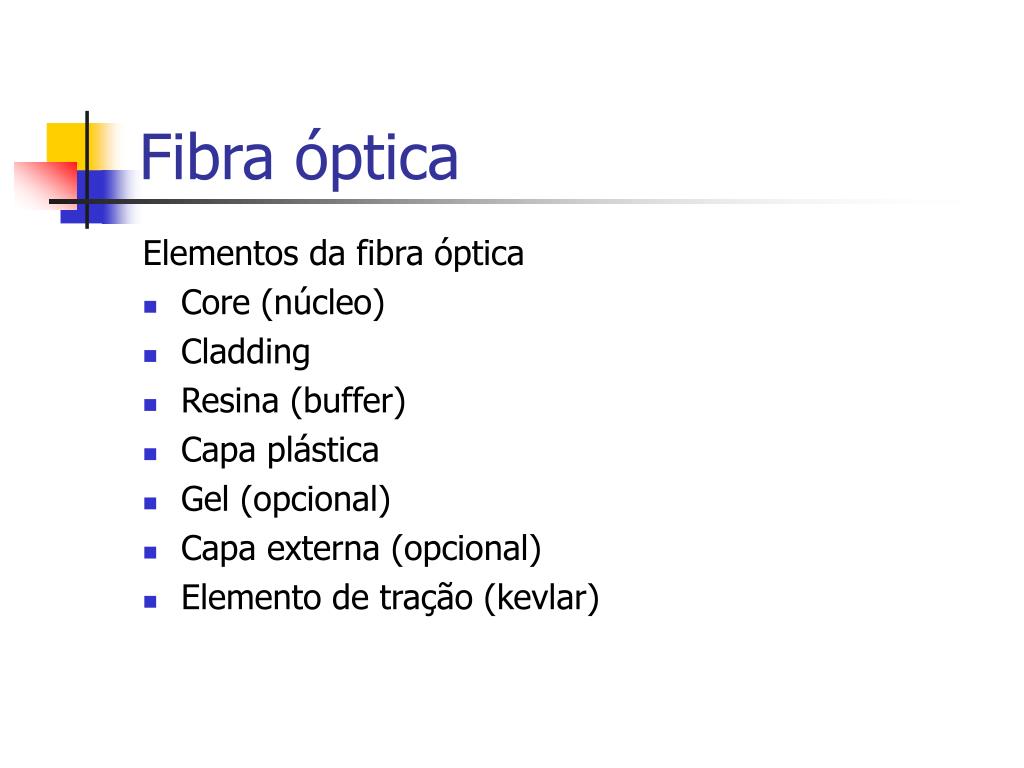 Fibra óptica

Elementos da fibra óptica

- Core (núcleo)
- Cladding
- Resina (buffer)
- Capa plástica
- Gel (opcional)
- Capa externa (opcional)
- Elemento de tração (kevlar)